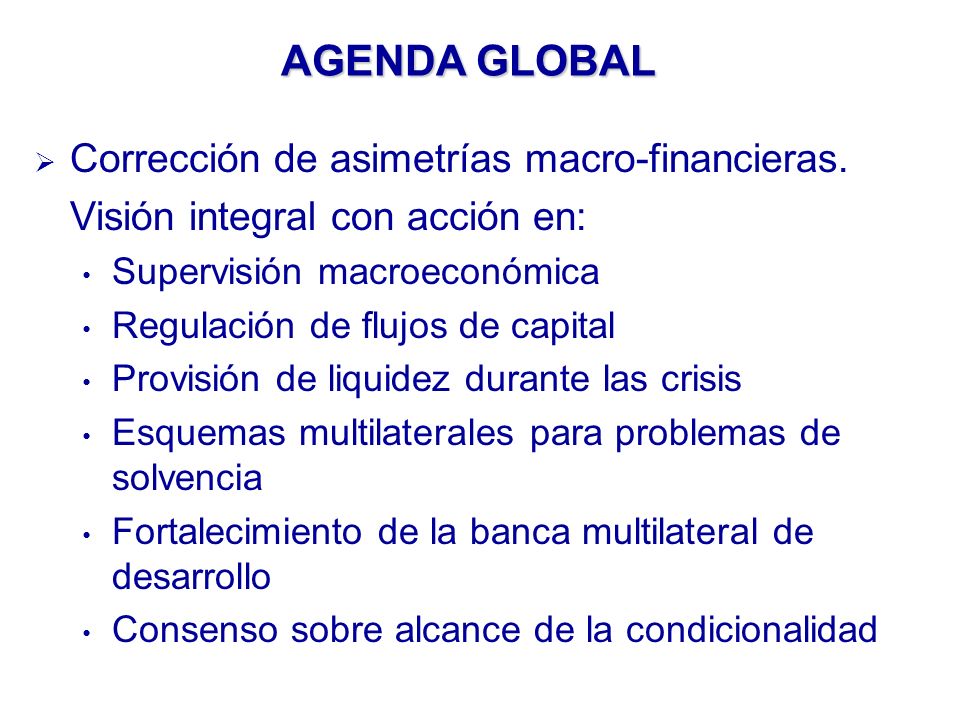 AGENDA GLOBAL

➢ Corrección de asimetrías macro-financieras. Visión integral con acción en:

• Supervisión macroeconómica
• Regulación de flujos de capital
• Provisión de liquidez durante las crisis
• Esquemas multilaterales para problemas de solvencia
• Fortalecimiento de la banca multilateral de desarrollo
• Consenso sobre alcance de la condicionalidad